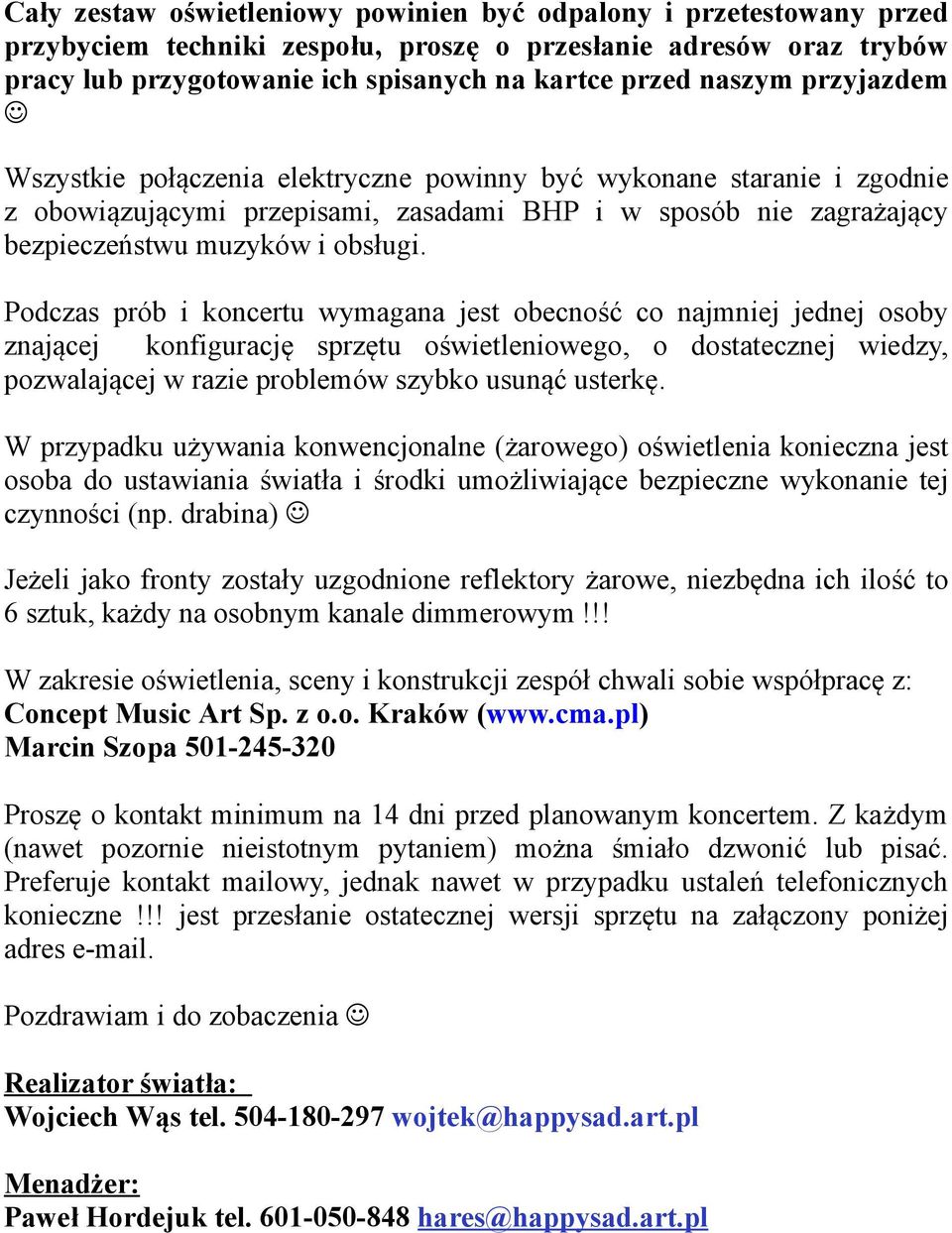 Cały zestaw oświetleniowy powinien być odpalony i przetestowany przed przybyciem techniki zespołu, proszę o przesłanie adresów oraz trybów pracy lub przygotowanie ich spisanych na kartce przed naszym przyjazdem ☺

Wszystkie połączenia elektryczne powinny być wykonane staranie i zgodnie z obowiązującymi przepisami, zasadami BHP i w sposób nie zagrażający bezpieczeństwu muzyków i obsługi.

Podczas prób i koncertu wymagana jest obecność co najmniej jednej osoby znającej konfigurację sprzętu oświetleniowego, o dostatecznej wiedzy, pozwalającej w razie problemów szybko usunąć usterkę.

W przypadku używania konwencjonalne (żarowego) oświetlenia konieczna jest osoba do ustawiania światła i środki umożliwiające bezpieczne wykonanie tej czynności (np. drabina) ☺

Jeżeli jako fronty zostały uzgodnione reflektory żarowe, niezbędna ich ilość to 6 sztuk, każdy na osobnym kanale dimmerowym !!!

W zakresie oświetlenia, sceny i konstrukcji zespół chwali sobie współpracę z:
Concept Music Art Sp. z o.o. Kraków (www.cma.pl)
Marcin Szopa 501-245-320

Proszę o kontakt minimum na 14 dni przed planowanym koncertem. Z każdym (nawet pozornie nieistotnym pytaniem) można śmiało dzwonić lub pisać. Preferuje kontakt mailowy, jednak nawet w przypadku ustaleń telefonicznych konieczne !!! jest przesłanie ostatecznej wersji sprzętu na załączony poniżej adres e-mail.

Pozdrawiam i do zobaczenia ☺

Realizator światła:
Wojciech Wąs tel. 504-180-297 wojtek@happysad.art.pl

Menadżer:
Paweł Hordejuk tel. 601-050-848 hares@happysad.art.pl